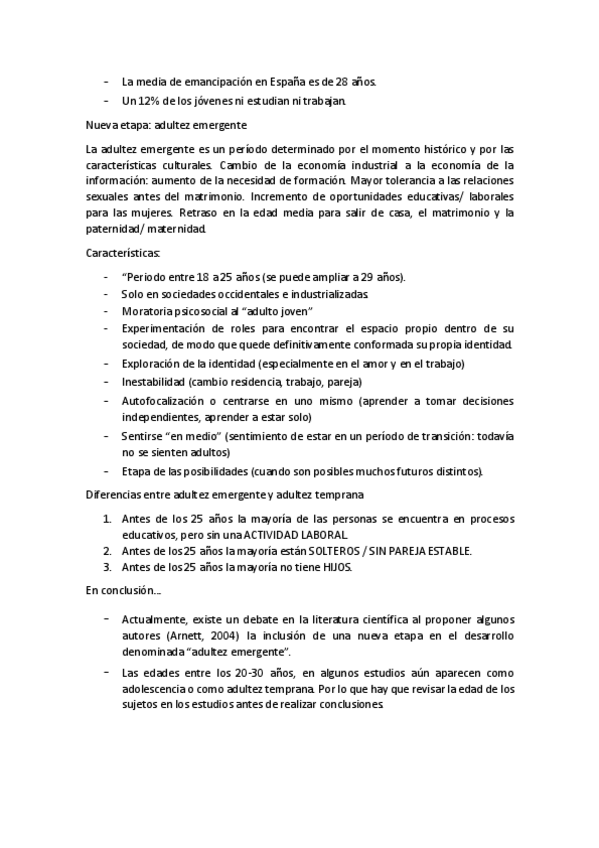 - La media de emancipación en España es de 28 años.
- Un 12% de los jóvenes ni estudian ni trabajan.

Nueva etapa: adultez emergente

La adultez emergente es un período determinado por el momento histórico y por las características culturales. Cambio de la economía industrial a la economía de la información: aumento de la necesidad de formación. Mayor tolerancia a las relaciones sexuales antes del matrimonio. Incremento de oportunidades educativas/ laborales para las mujeres. Retraso en la edad media para salir de casa, el matrimonio y la paternidad/ maternidad.

Características:

- "Periodo entre 18 a 25 años (se puede ampliar a 29 años).
- Solo en sociedades occidentales e industrializadas.
- Moratoria psicosocial al "adulto joven"
- Experimentación de roles para encontrar el espacio propio dentro de su sociedad, de modo que quede definitivamente conformada su propia identidad.
- Exploración de la identidad (especialmente en el amor y en el trabajo)
- Inestabilidad (cambio residencia, trabajo, pareja)
- Autofocalización o centrarse en uno mismo (aprender a tomar decisiones independientes, aprender a estar solo)
- Sentirse "en medio" (sentimiento de estar en un período de transición: todavía no se sienten adultos)
- Etapa de las posibilidades (cuando son posibles muchos futuros distintos).

Diferencias entre adultez emergente y adultez temprana

1. Antes de los 25 años la mayoría de las personas se encuentra en procesos educativos, pero sin una ACTIVIDAD LABORAL.
2. Antes de los 25 años la mayoría están SOLTEROS / SIN PAREJA ESTABLE.
3. Antes de los 25 años la mayoría no tiene HIJOS.

En conclusión...

- Actualmente, existe un debate en la literatura científica al proponer algunos autores (Arnett, 2004) la inclusión de una nueva etapa en el desarrollo denominada "adultez emergente".
- Las edades entre los 20-30 años, en algunos estudios aún aparecen como adolescencia o como adultez temprana. Por lo que hay que revisar la edad de los sujetos en los estudios antes de realizar conclusiones.